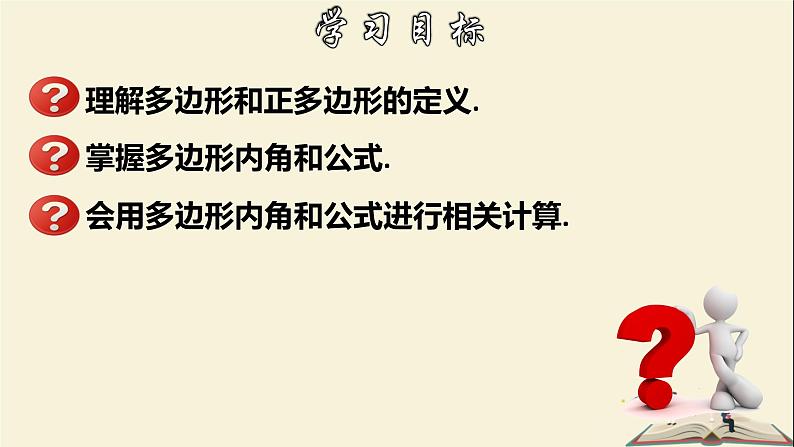 学习目标

理解多边形和正多边形的定义.

掌握多边形内角和公式.

会用多边形内角和公式进行相关计算.